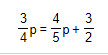 $\frac{3}{4}p = \frac{4}{5}p + \frac{3}{2}$